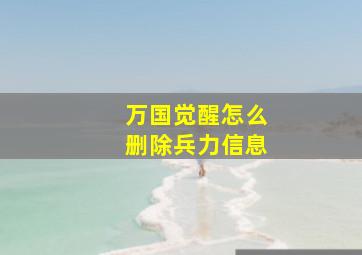 万国觉醒怎么
删除兵力信息